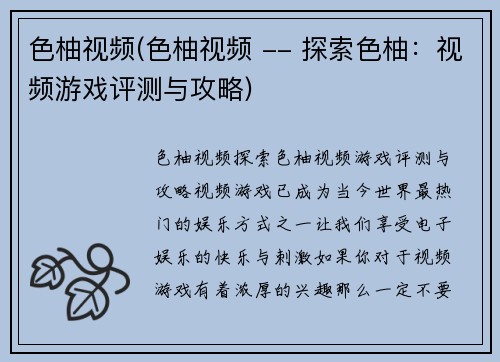 色柚视频(色柚视频 -- 探索色柚：视频游戏评测与攻略)

色柚视频探索色柚视频游戏评测与攻略视频游戏已成为当今世界最热门的娱乐方式之一让我们享受电子娱乐的快乐与刺激如果你对于视频游戏有着浓厚的兴趣那么一定不要